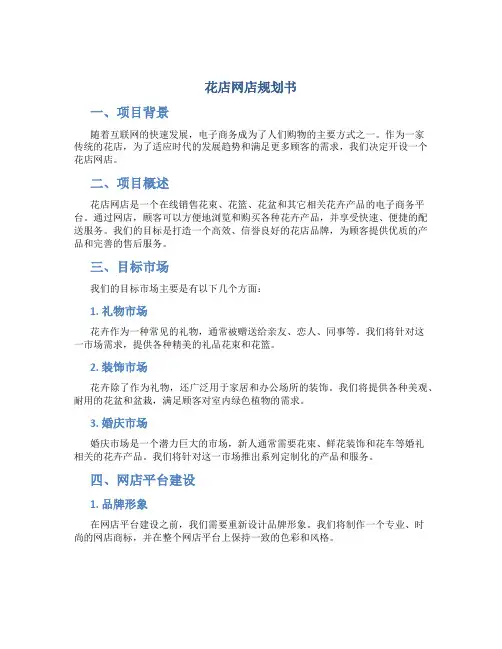 花店网店规划书

一、项目背景

随着互联网的快速发展，电子商务成为了人们购物的主要方式之一。作为一家传统的花店，为了适应时代的发展趋势和满足更多顾客的需求，我们决定开设一个花店网店。

二、项目概述

花店网店是一个在线销售花束、花篮、花盆和其它相关花卉产品的电子商务平台。通过网店，顾客可以方便地浏览和购买各种花卉产品，并享受快速、便捷的配送服务。我们的目标是打造一个高效、信誉良好的花店品牌，为顾客提供优质的产品和完善的售后服务。

三、目标市场

我们的目标市场主要是有以下几个方面：

1. 礼物市场

花卉作为一种常见的礼物，通常被赠送给亲友、恋人、同事等。我们将针对这一市场需求，提供各种精美的礼品花束和花篮。

2. 装饰市场

花卉除了作为礼物，还广泛用于家居和办公场所的装饰。我们将提供各种美观、耐用的花盆和盆栽，满足顾客对室内绿色植物的需求。

3. 婚庆市场

婚庆市场是一个潜力巨大的市场，新人通常需要花束、鲜花装饰和花车等婚礼相关的花卉产品。我们将针对这一市场推出系列定制化的产品和服务。

四、网店平台建设

1. 品牌形象

在网店平台建设之前，我们需要重新设计品牌形象。我们将制作一个专业、时尚的网店商标，并在整个网店平台上保持一致的色彩和风格。